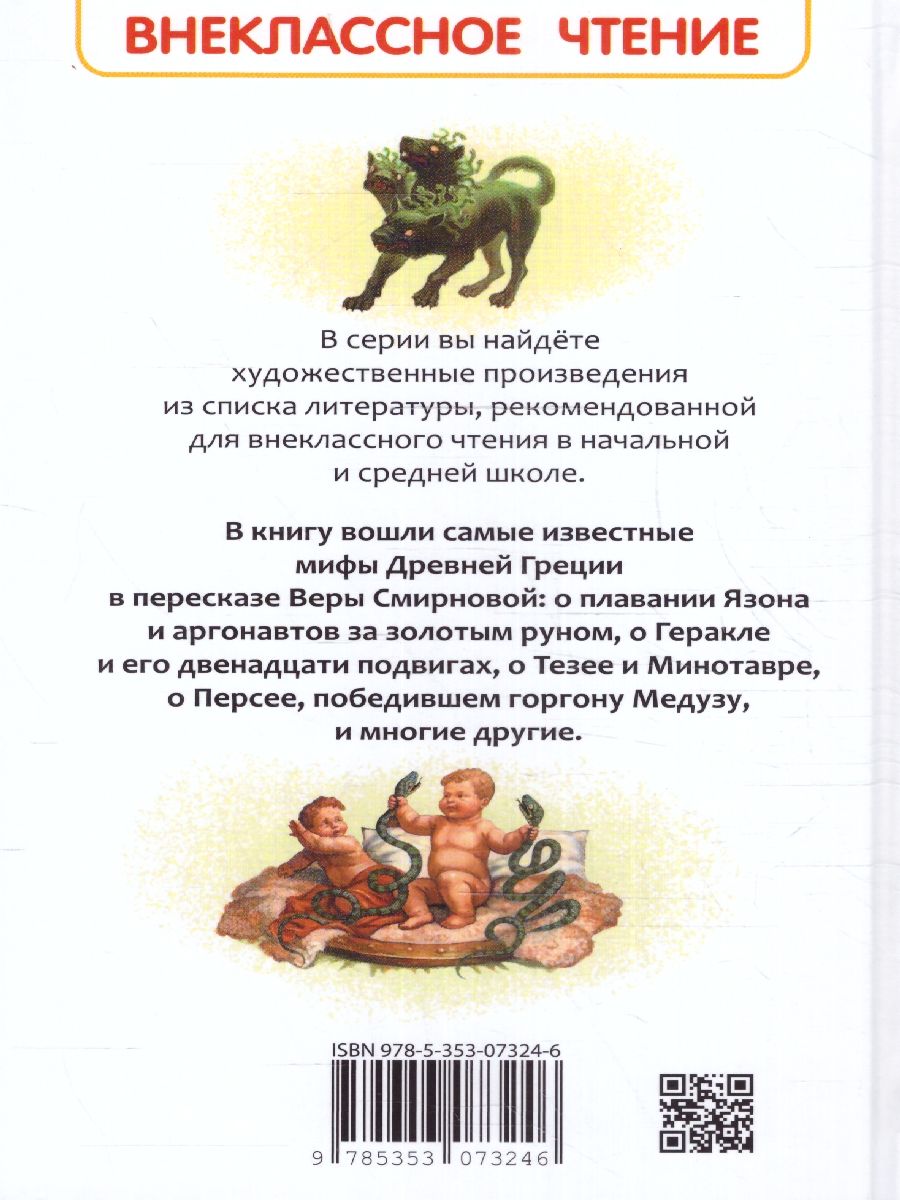 ВНЕКЛАССНОЕ ЧТЕНИЕ

В серии вы найдёте художественные произведения из списка литературы, рекомендованной для внеклассного чтения в начальной и средней школе.

В книгу вошли самые известные мифы Древней Греции в пересказе Веры Смирновой: о плавании Язона и аргонавтов за золотым руном, о Геракле и его двенадцати подвигах, о Тезее и Минотавре, о Персее, победившем горгону Медузу, и многие другие.

ISBN 978-5-353-07324-6

9 785353 073246